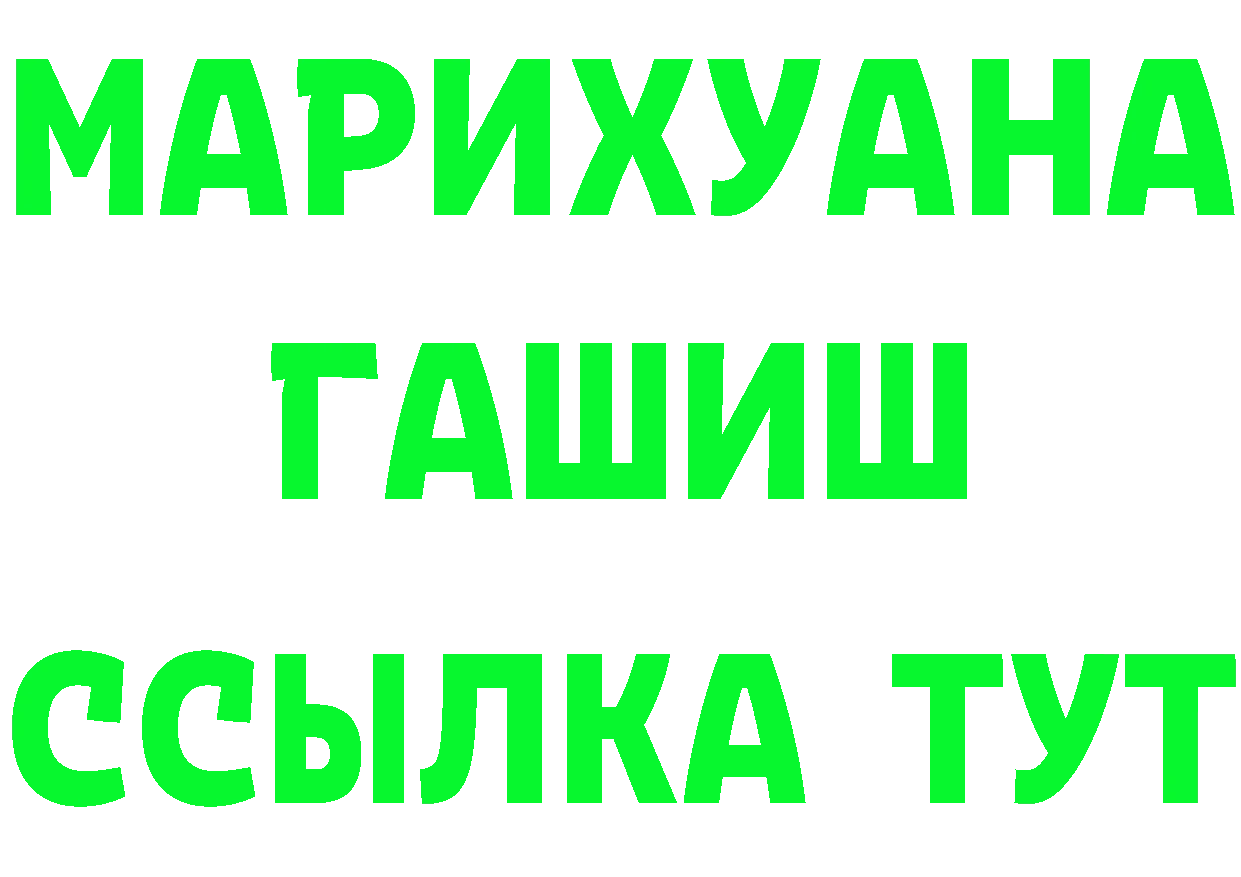 МАРИХУАНА
ГАШИШ
ССЫЛКА ТУТ